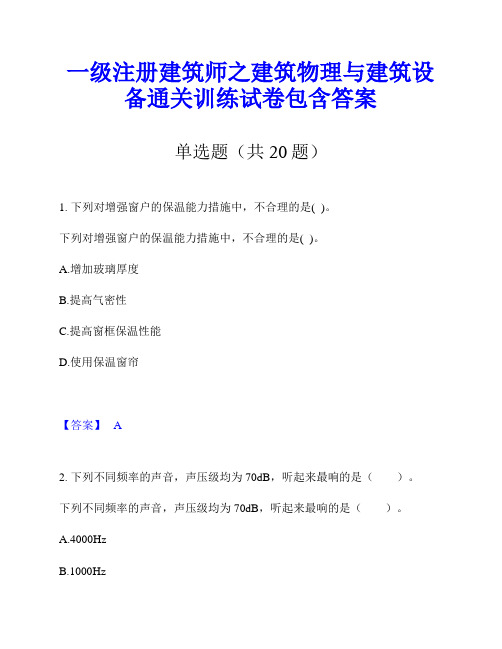 一级注册建筑师之建筑物理与建筑设备通关训练试卷包含答案

单选题（共 20 题）

1. 下列对增强窗户的保温能力措施中，不合理的是( )。

下列对增强窗户的保温能力措施中，不合理的是( )。

A.增加玻璃厚度

B.提高气密性

C.提高窗框保温性能

D.使用保温窗帘

【答案】 A

2. 下列不同频率的声音，声压级均为 70dB，听起来最响的是（　　）。

下列不同频率的声音，声压级均为 70dB，听起来最响的是（　　）。

A.4000Hz

B.1000Hz